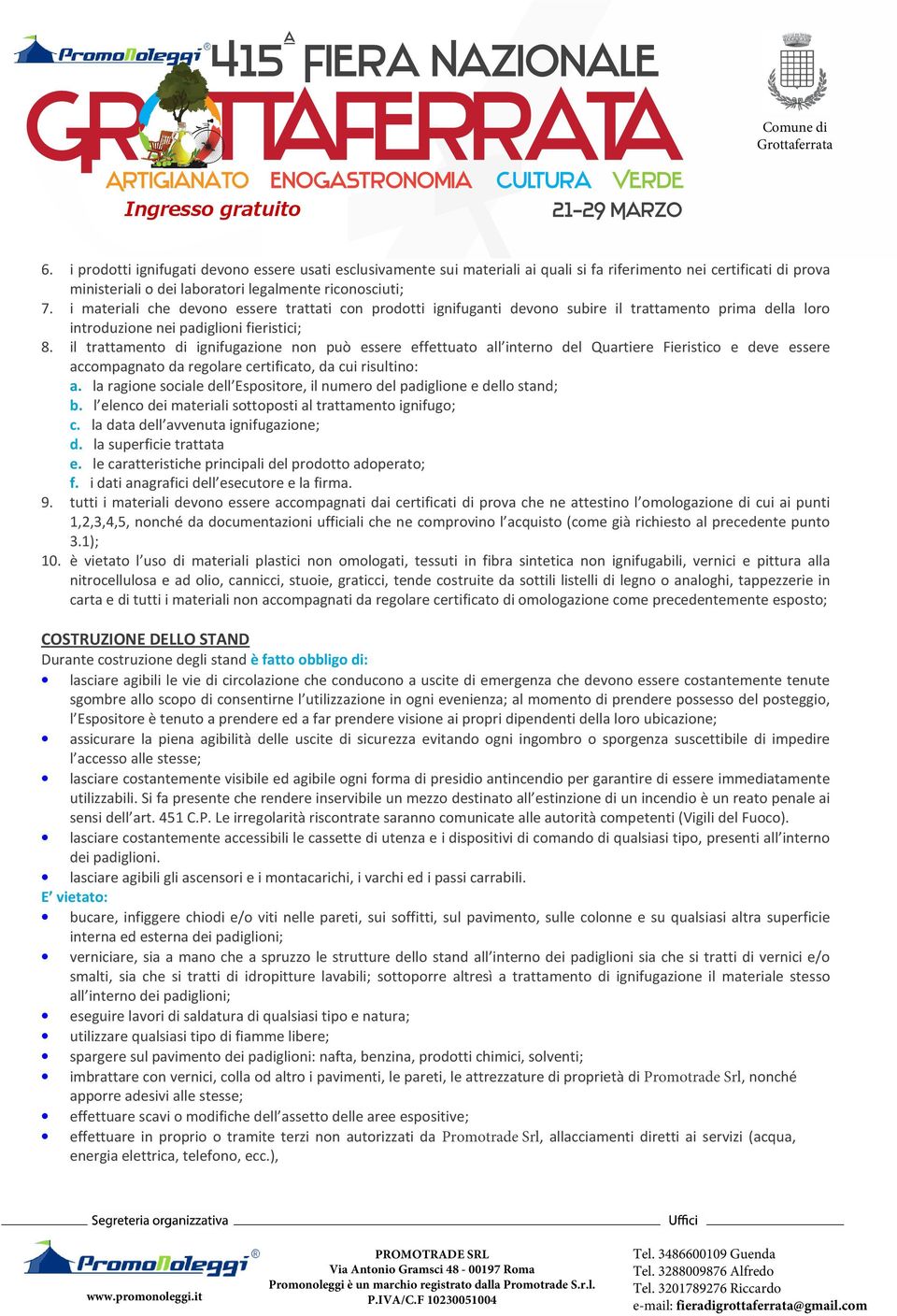 PromoNoleggi®
415ª FIERA NAZIONALE
GROTTAFERRATA
ARTIGIANATO ENOGASTRONOMIA CULTURA VERDE
Ingresso gratuito
21-29 MARZO

Comune di Grottaferrata

6. i prodotti ignifugati devono essere usati esclusivamente sui materiali ai quali si fa riferimento nei certificati di prova ministeriali o dei laboratori legalmente riconosciuti;
7. i materiali che devono essere trattati con prodotti ignifuganti devono subire il trattamento prima della loro introduzione nei padiglioni fieristici;
8. il trattamento di ignifugazione non può essere effettuato all'interno del Quartiere Fieristico e deve essere accompagnato da regolare certificato, da cui risultino:
a. la ragione sociale dell'Espositore, il numero del padiglione e dello stand;
b. l'elenco dei materiali sottoposti al trattamento ignifugo;
c. la data dell'avvenuta ignifugazione;
d. la superficie trattata
e. le caratteristiche principali del prodotto adoperato;
f. i dati anagrafici dell'esecutore e la firma.
9. tutti i materiali devono essere accompagnati dai certificati di prova che ne attestino l'omologazione di cui ai punti 1,2,3,4,5, nonché da documentazioni ufficiali che ne comprovino l'acquisto (come già richiesto al precedente punto 3.1);
10. è vietato l'uso di materiali plastici non omologati, tessuti in fibra sintetica non ignifugabili, vernici e pittura alla nitrocellulosa e ad olio, cannicci, stuoie, graticci, tende costruite da sottili listelli di legno o analoghi, tappezzerie in carta e di tutti i materiali non accompagnati da regolare certificato di omologazione come precedentemente esposto;

COSTRUZIONE DELLO STAND
Durante costruzione degli stand è fatto obbligo di:
• lasciare agibili le vie di circolazione che conducono a uscite di emergenza che devono essere costantemente tenute sgombre allo scopo di consentirne l'utilizzazione in ogni evenienza; al momento di prendere possesso del posteggio, l'Espositore è tenuto a prendere ed a far prendere visione ai propri dipendenti della loro ubicazione;
• assicurare la piena agibilità delle uscite di sicurezza evitando ogni ingombro o sporgenza suscettibile di impedire l'accesso alle stesse;
• lasciare costantemente visibile ed agibile ogni forma di presidio antincendio per garantire di essere immediatamente utilizzabili. Si fa presente che rendere inservibile un mezzo destinato all'estinzione di un incendio è un reato penale ai sensi dell'art. 451 C.P. Le irregolarità riscontrate saranno comunicate alle autorità competenti (Vigili del Fuoco).
• lasciare costantemente accessibili le cassette di utenza e i dispositivi di comando di qualsiasi tipo, presenti all'interno dei padiglioni.
• lasciare agibili gli ascensori e i montacarichi, i varchi ed i passi carrabili.
E' vietato:
• bucare, infiggere chiodi e/o viti nelle pareti, sui soffitti, sul pavimento, sulle colonne e su qualsiasi altra superficie interna ed esterna dei padiglioni;
• verniciare, sia a mano che a spruzzo le strutture dello stand all'interno dei padiglioni sia che si tratti di vernici e/o smalti, sia che si tratti di idropitture lavabili; sottoporre altresì a trattamento di ignifugazione il materiale stesso all'interno dei padiglioni;
• eseguire lavori di saldatura di qualsiasi tipo e natura;
• utilizzare qualsiasi tipo di fiamme libere;
• spargere sul pavimento dei padiglioni: nafta, benzina, prodotti chimici, solventi;
• imbrattare con vernici, colla od altro i pavimenti, le pareti, le attrezzature di proprietà di Promotrade Srl, nonché apporre adesivi alle stesse;
• effettuare scavi o modifiche dell'assetto delle aree espositive;
• effettuare in proprio o tramite terzi non autorizzati da Promotrade Srl, allacciamenti diretti ai servizi (acqua, energia elettrica, telefono, ecc.),

Segreteria organizzativa
PromoNoleggi®
www.promonoleggi.it
PROMOTRADE SRL
Via Antonio Gramsci 48 - 00197 Roma
Promonoleggi è un marchio registrato dalla Promotrade S.r.l.
P.IVA/C.F 10230051004
Uffici
Tel. 3486600109 Guenda
Tel. 3288009876 Alfredo
Tel. 3201789276 Riccardo
e-mail: fieradigrottaferrata@gmail.com